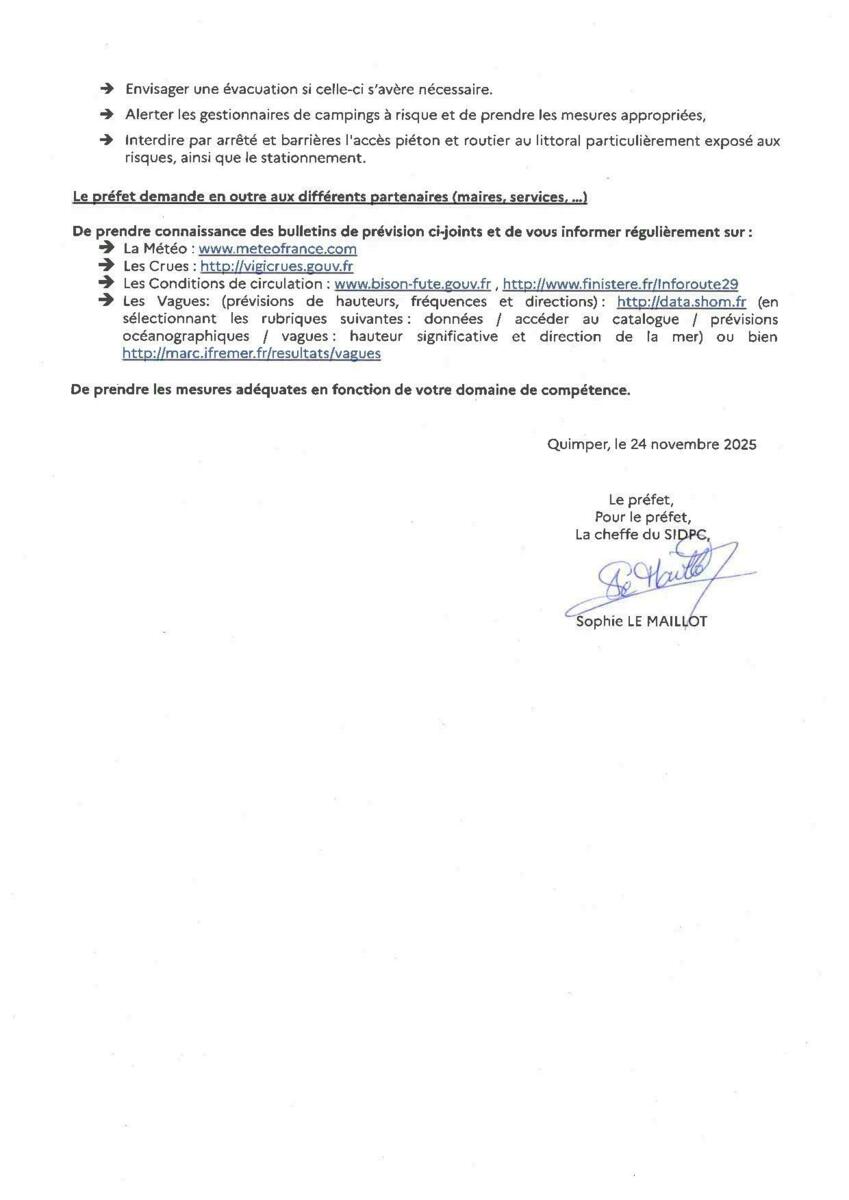 ➔ Envisager une évacuation si celle-ci s'avère nécessaire.

➔ Alerter les gestionnaires de campings à risque et de prendre les mesures appropriées,

➔ Interdire par arrêté et barrières l'accès piéton et routier au littoral particulièrement exposé aux risques, ainsi que le stationnement.

Le préfet demande en outre aux différents partenaires (maires, services, ...)

De prendre connaissance des bulletins de prévision ci-joints et de vous informer régulièrement sur :
➔ La Météo : www.meteofrance.com
➔ Les Crues : http://vigicrues.gouv.fr
➔ Les Conditions de circulation : www.bison-fute.gouv.fr , http://www.finistere.fr/Inforoute29
➔ Les Vagues: (prévisions de hauteurs, fréquences et directions) : http://data.shom.fr (en sélectionnant les rubriques suivantes : données / accéder au catalogue / prévisions océanographiques / vagues : hauteur significative et direction de la mer) ou bien http://marc.ifremer.fr/resultats/vagues

De prendre les mesures adéquates en fonction de votre domaine de compétence.

Quimper, le 24 novembre 2025

Le préfet,
Pour le préfet,
La cheffe du SIDPC,

Sophie LE MAILLOT